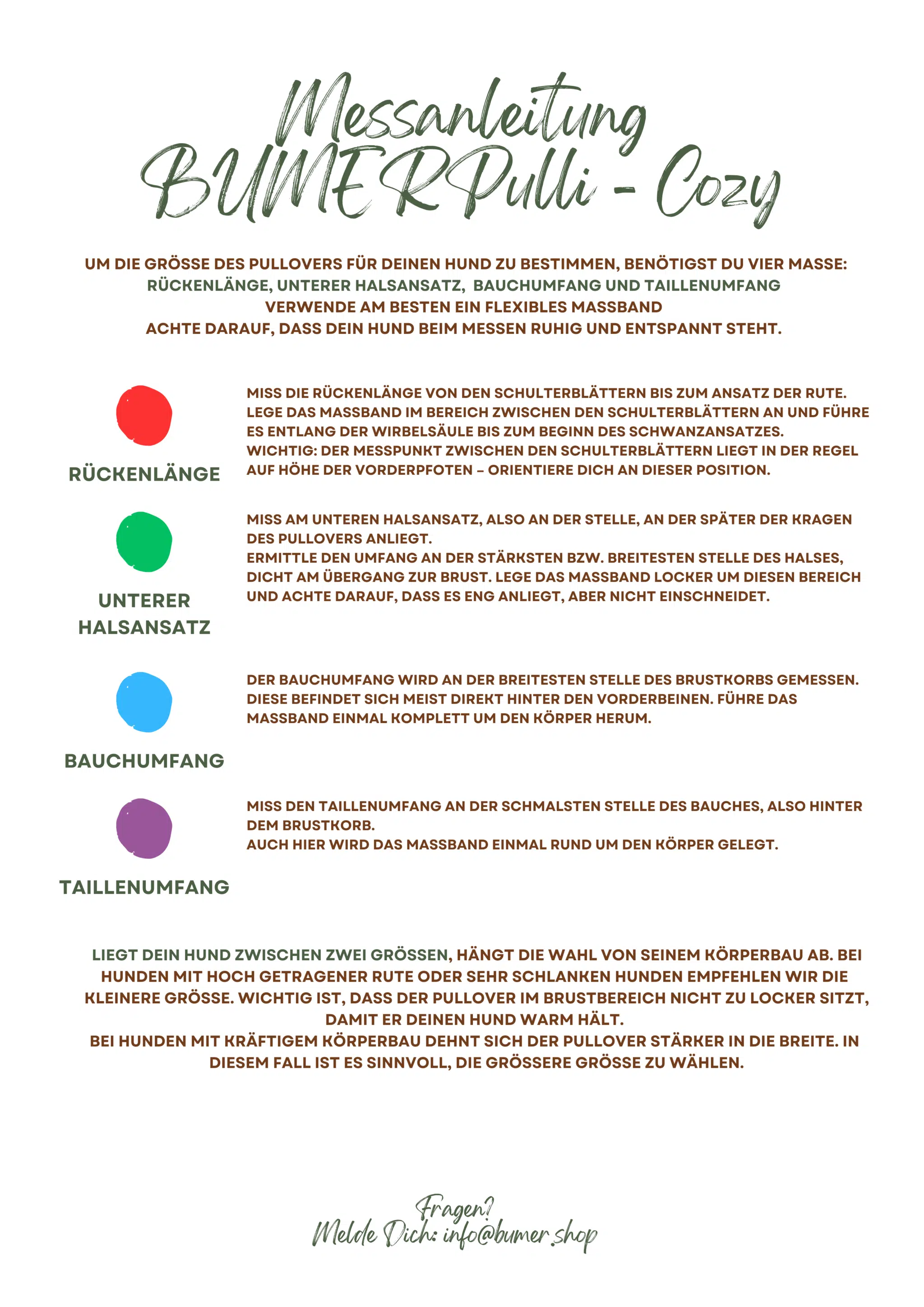 Messanleitung
BUMER Pulli - Cozy

UM DIE GRÖSSE DES PULLOVERS FÜR DEINEN HUND ZU BESTIMMEN, BENÖTIGST DU VIER MASSE:
RÜCKENLÄNGE, UNTERER HALSANSATZ, BAUCHUMFANG UND TAILLENUMFANG
VERWENDE AM BESTEN EIN FLEXIBLES MASSBAND
ACHTE DARAUF, DASS DEIN HUND BEIM MESSEN RUHIG UND ENTSPANNT STEHT.

RÜCKENLÄNGE

MISS DIE RÜCKENLÄNGE VON DEN SCHULTERBLÄTTERN BIS ZUM ANSATZ DER RUTE. LEGE DAS MASSBAND IM BEREICH ZWISCHEN DEN SCHULTERBLÄTTERN AN UND FÜHRE ES ENTLANG DER WIRBELSÄULE BIS ZUM BEGINN DES SCHWANZANSATZES.
WICHTIG: DER MESSPUNKT ZWISCHEN DEN SCHULTERBLÄTTERN LIEGT IN DER REGEL AUF HÖHE DER VORDERPFOTEN – ORIENTIERE DICH AN DIESER POSITION.

UNTERER HALSANSATZ

MISS AM UNTEREN HALSANSATZ, ALSO AN DER STELLE, AN DER SPÄTER DER KRAGEN DES PULLOVERS ANLIEGT.
ERMITTLE DEN UMFANG AN DER STÄRKSTEN BZW. BREITESTEN STELLE DES HALSES, DICHT AM ÜBERGANG ZUR BRUST. LEGE DAS MASSBAND LOCKER UM DIESEN BEREICH UND ACHTE DARAUF, DASS ES ENG ANLIEGT, ABER NICHT EINSCHNEIDET.

BAUCHUMFANG

DER BAUCHUMFANG WIRD AN DER BREITESTEN STELLE DES BRUSTKORBS GEMESSEN. DIESE BEFINDET SICH MEIST DIREKT HINTER DEN VORDERBEINEN. FÜHRE DAS MASSBAND EINMAL KOMPLETT UM DEN KÖRPER HERUM.

TAILLENUMFANG

MISS DEN TAILLENUMFANG AN DER SCHMALSTEN STELLE DES BAUCHES, ALSO HINTER DEM BRUSTKORB.
AUCH HIER WIRD DAS MASSBAND EINMAL RUND UM DEN KÖRPER GELEGT.

LIEGT DEIN HUND ZWISCHEN ZWEI GRÖSSEN, HÄNGT DIE WAHL VON SEINEM KÖRPERBAU AB. BEI HUNDEN MIT HOCH GETRAGENER RUTE ODER SEHR SCHLANKEN HUNDEN EMPFEHLEN WIR DIE KLEINERE GRÖSSE. WICHTIG IST, DASS DER PULLOVER IM BRUSTBEREICH NICHT ZU LOCKER SITZT, DAMIT ER DEINEN HUND WARM HÄLT.
BEI HUNDEN MIT KRÄFTIGEM KÖRPERBAU DEHNT SICH DER PULLOVER STÄRKER IN DIE BREITE. IN DIESEM FALL IST ES SINNVOLL, DIE GRÖSSERE GRÖSSE ZU WÄHLEN.

Fragen?
Melde Dich: info@bumer.shop